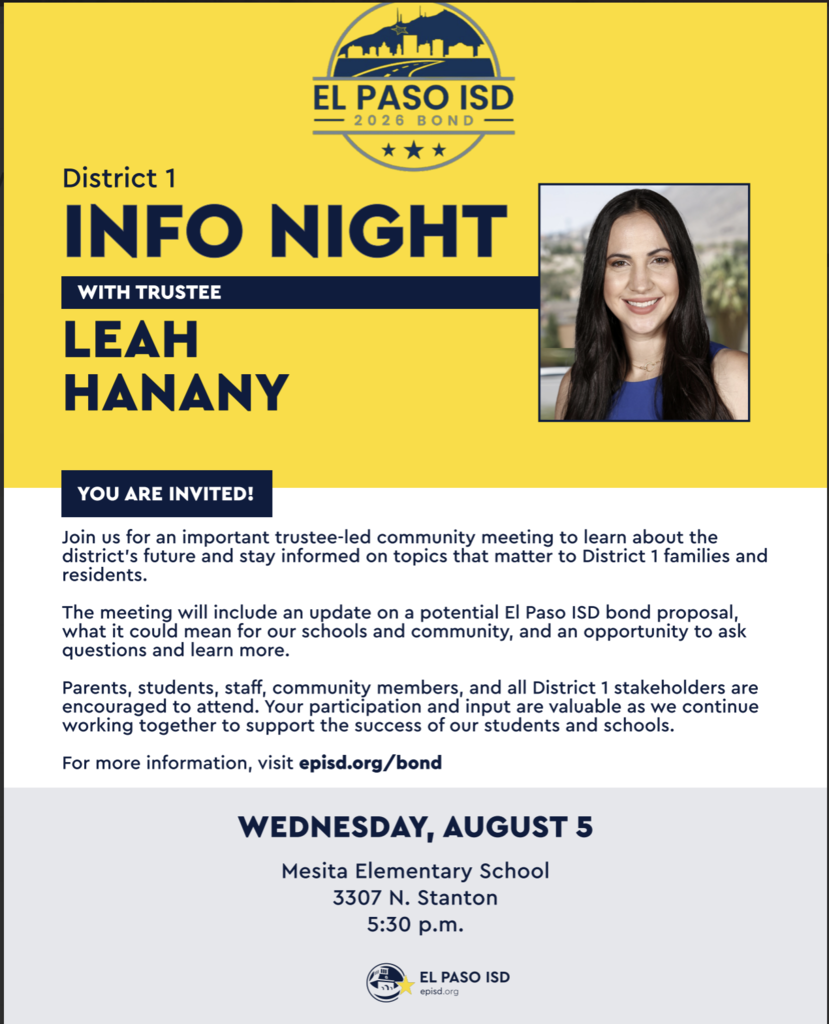 EL PASO ISD
2026 BOND

District 1
INFO NIGHT
WITH TRUSTEE
LEAH
HANANY

YOU ARE INVITED!

Join us for an important trustee-led community meeting to learn about the district's future and stay informed on topics that matter to District 1 families and residents.

The meeting will include an update on a potential El Paso ISD bond proposal, what it could mean for our schools and community, and an opportunity to ask questions and learn more.

Parents, students, staff, community members, and all District 1 stakeholders are encouraged to attend. Your participation and input are valuable as we continue working together to support the success of our students and schools.

For more information, visit episd.org/bond

WEDNESDAY, AUGUST 5
Mesita Elementary School
3307 N. Stanton
5:30 p.m.

EL PASO ISD
episd.org